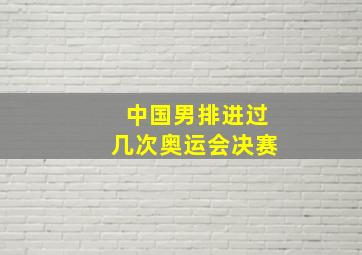 中国男排进过
几次奥运会决赛